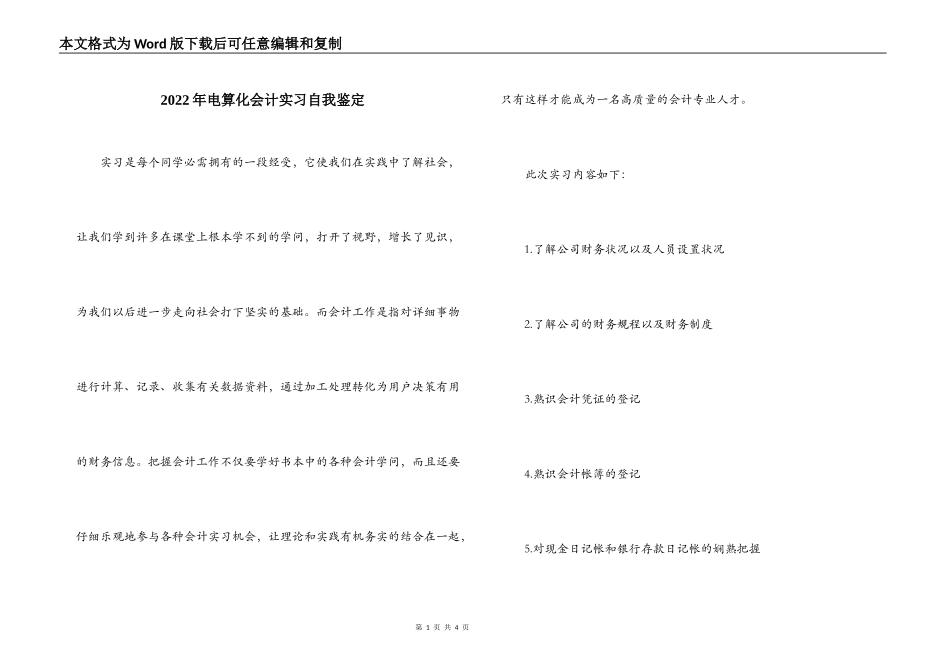 本文格式为Word版下载后可任意编辑和复制

2022年电算化会计实习自我鉴定

实习是每个同学必需拥有的一段经受，它使我们在实践中了解社会，让我们学到许多在课堂上根本学不到的学问，打开了视野，增长了见识，为我们以后进一步走向社会打下坚实的基础。而会计工作是指对详细事物进行计算、记录、收集有关数据资料，通过加工处理转化为用户决策有用的财务信息。把握会计工作不仅要学好书本中的各种会计学问，而且还要仔细乐观地参与各种会计实习机会，让理论和实践有机务实的结合在一起，只有这样才能成为一名高质量的会计专业人才。

此次实习内容如下:

1.了解公司财务状况以及人员设置状况

2.了解公司的财务规程以及财务制度

3.熟识会计凭证的登记

4.熟识会计帐簿的登记

5.对现金日记帐和银行存款日记帐的娴熟把握

第 1 页 共 4 页